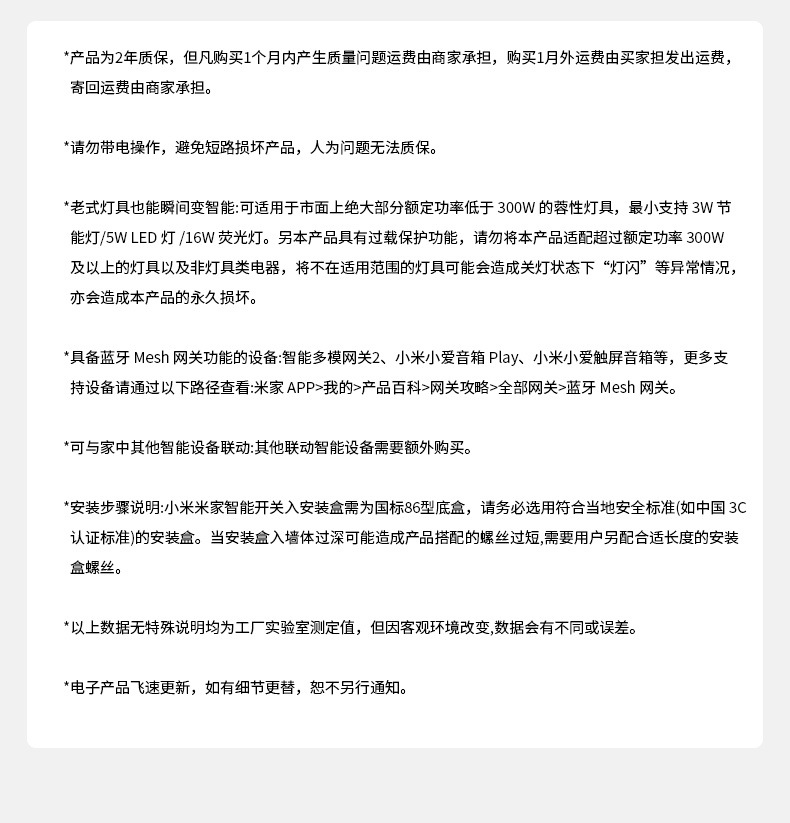 *产品为2年质保，但凡购买1个月内产生质量问题运费由商家承担，购买1月外运费由买家担发出运费，寄回运费由商家承担。

*请勿带电操作，避免短路损坏产品，人为问题无法质保。

*老式灯具也能瞬间变智能:可适用于市面上绝大部分额定功率低于 300W 的容性灯具，最小支持 3W 节能灯/5W LED 灯 /16W 荧光灯。另本产品具有过载保护功能，请勿将本产品适配超过额定功率 300W 及以上的灯具以及非灯具类电器，将不在适用范围的灯具可能会造成关灯状态下“灯闪”等异常情况，亦会造成本产品的永久损坏。

*具备蓝牙 Mesh 网关功能的设备:智能多模网关2、小米小爱音箱 Play、小米小爱触屏音箱等，更多支持设备请通过以下路径查看:米家 APP>我的>产品百科>网关攻略>全部网关>蓝牙 Mesh 网关。

*可与家中其他智能设备联动:其他联动智能设备需要额外购买。

*安装步骤说明:小米米家智能开关入安装盒需为国标86型底盒，请务必选用符合当地安全标准(如中国 3C 认证标准)的安装盒。当安装盒入墙体过深可能造成产品搭配的螺丝过短,需要用户另配合适长度的安装盒螺丝。

*以上数据无特殊说明均为工厂实验室测定值，但因客观环境改变,数据会有不同或误差。

*电子产品飞速更新，如有细节更替，恕不另行通知。